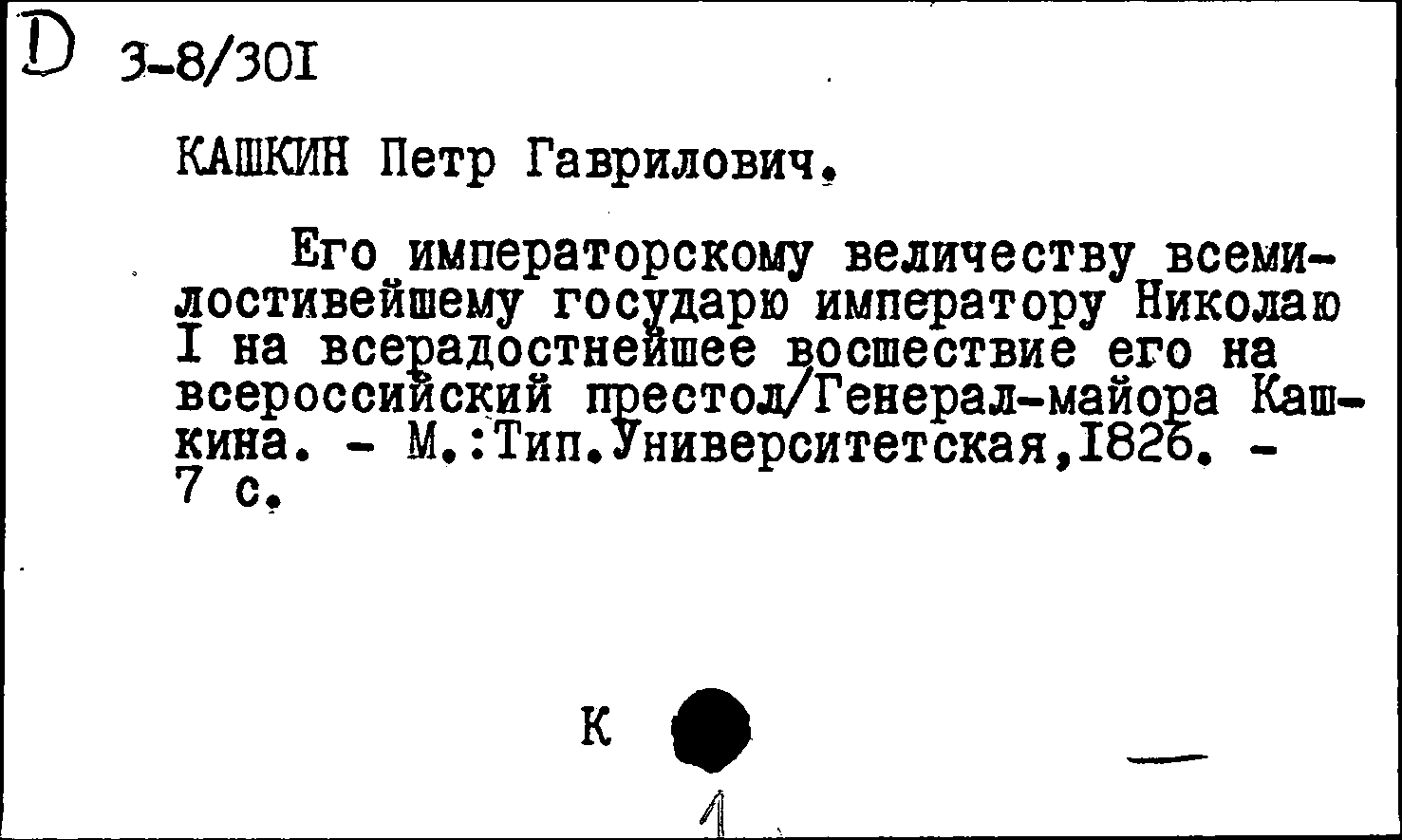 D 3-8/301

КАШКИН Петр Гаврилович.

Его императорскому величеству всемилостивейшему государю императору Николаю I на всерадостнейшее восшествие его на всероссийский престол/Генерал-майора Кашкина. - М.:Тип.Университетская,1826. - 7 с.

К

1